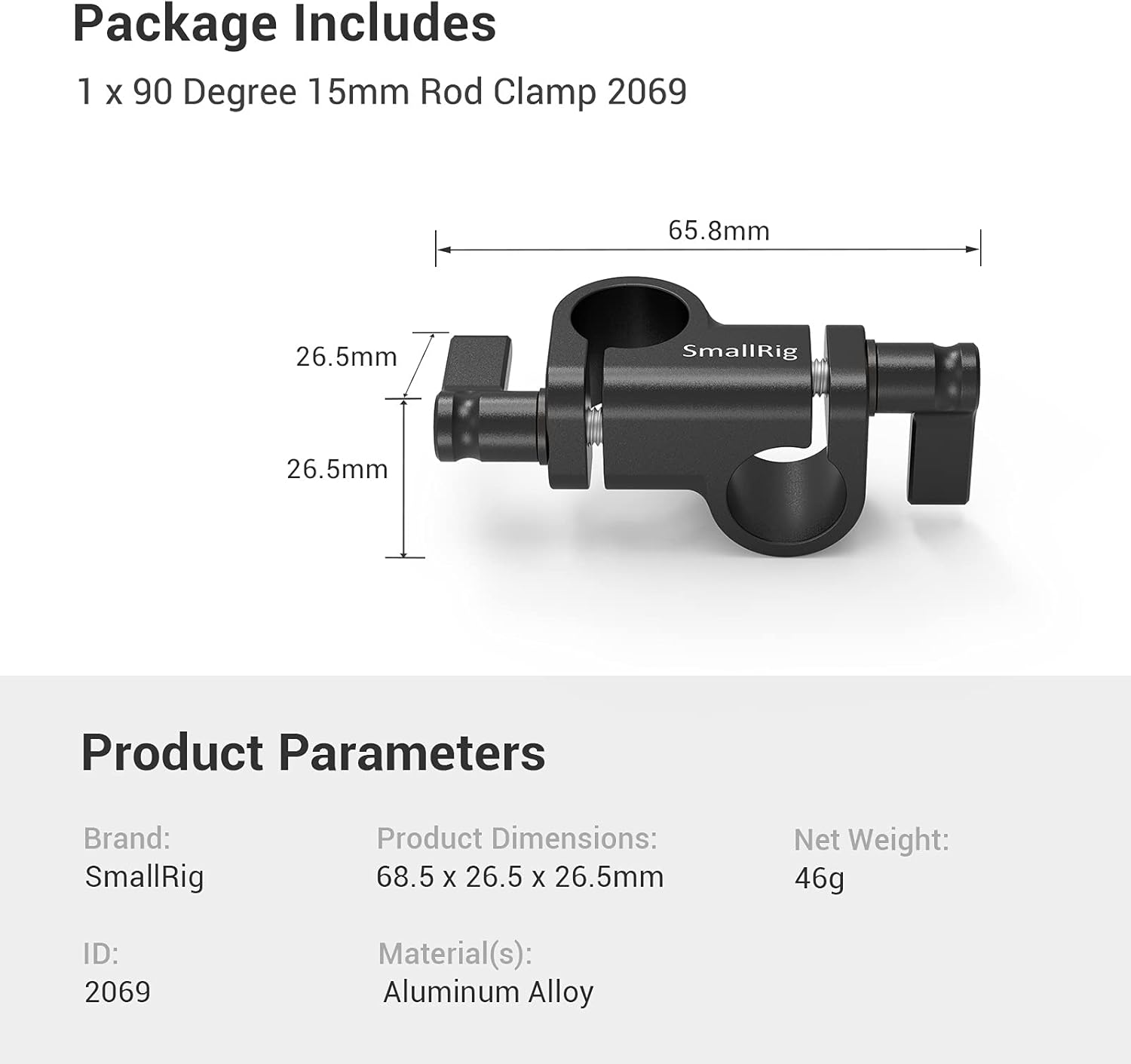 Package Includes

1 x 90 Degree 15mm Rod Clamp 2069

65.8mm

26.5mm

26.5mm

SmallRig

Product Parameters

Brand:
SmallRig

Product Dimensions:
68.5 x 26.5 x 26.5mm

Net Weight:
46g

ID:
2069

Material(s):
Aluminum Alloy